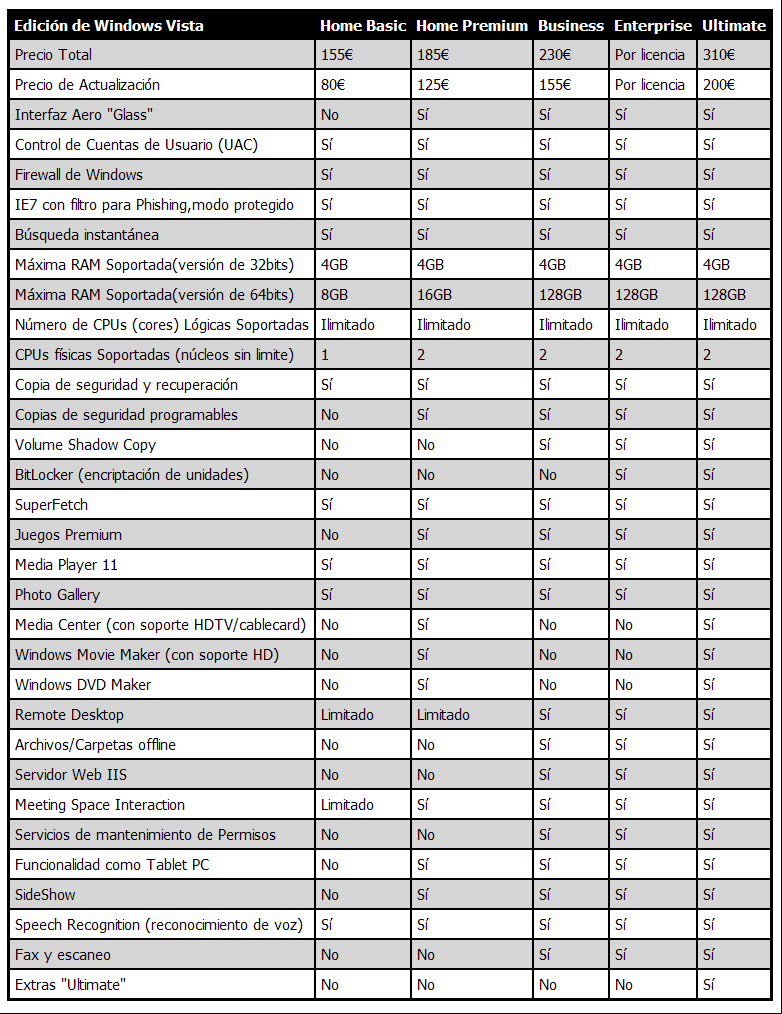 | Edición de Windows Vista | Home Basic | Home Premium | Business | Enterprise | Ultimate |
|---|---|---|---|---|---|
| Precio Total | 155€ | 185€ | 230€ | Por licencia | 310€ |
| Precio de Actualización | 80€ | 125€ | 155€ | Por licencia | 200€ |
| Interfaz Aero "Glass" | No | Sí | Sí | Sí | Sí |
| Control de Cuentas de Usuario (UAC) | Sí | Sí | Sí | Sí | Sí |
| Firewall de Windows | Sí | Sí | Sí | Sí | Sí |
| IE7 con filtro para Phishing,modo protegido | Sí | Sí | Sí | Sí | Sí |
| Búsqueda instantánea | Sí | Sí | Sí | Sí | Sí |
| Máxima RAM Soportada(versión de 32bits) | 4GB | 4GB | 4GB | 4GB | 4GB |
| Máxima RAM Soportada(versión de 64bits) | 8GB | 16GB | 128GB | 128GB | 128GB |
| Número de CPUs (cores) Lógicas Soportadas | Ilimitado | Ilimitado | Ilimitado | Ilimitado | Ilimitado |
| CPUs físicas Soportadas (núcleos sin limite) | 1 | 2 | 2 | 2 | 2 |
| Copia de seguridad y recuperación | Sí | Sí | Sí | Sí | Sí |
| Copias de seguridad programables | No | Sí | Sí | Sí | Sí |
| Volume Shadow Copy | No | No | Sí | Sí | Sí |
| BitLocker (encriptación de unidades) | No | No | No | Sí | Sí |
| SuperFetch | Sí | Sí | Sí | Sí | Sí |
| Juegos Premium | No | Sí | Sí | Sí | Sí |
| Media Player 11 | Sí | Sí | Sí | Sí | Sí |
| Photo Gallery | Sí | Sí | Sí | Sí | Sí |
| Media Center (con soporte HDTV/cablecard) | No | Sí | No | No | Sí |
| Windows Movie Maker (con soporte HD) | No | Sí | No | No | Sí |
| Windows DVD Maker | No | Sí | No | No | Sí |
| Remote Desktop | Limitado | Limitado | Sí | Sí | Sí |
| Archivos/Carpetas offline | No | No | Sí | Sí | Sí |
| Servidor Web IIS | No | No | Sí | Sí | Sí |
| Meeting Space Interaction | Limitado | Sí | Sí | Sí | Sí |
| Servicios de mantenimiento de Permisos | No | No | Sí | Sí | Sí |
| Funcionalidad como Tablet PC | No | Sí | Sí | Sí | Sí |
| SideShow | No | Sí | Sí | Sí | Sí |
| Speech Recognition (reconocimiento de voz) | Sí | Sí | Sí | Sí | Sí |
| Fax y escaneo | No | No | Sí | Sí | Sí |
| Extras "Ultimate" | No | No | No | No | Sí |